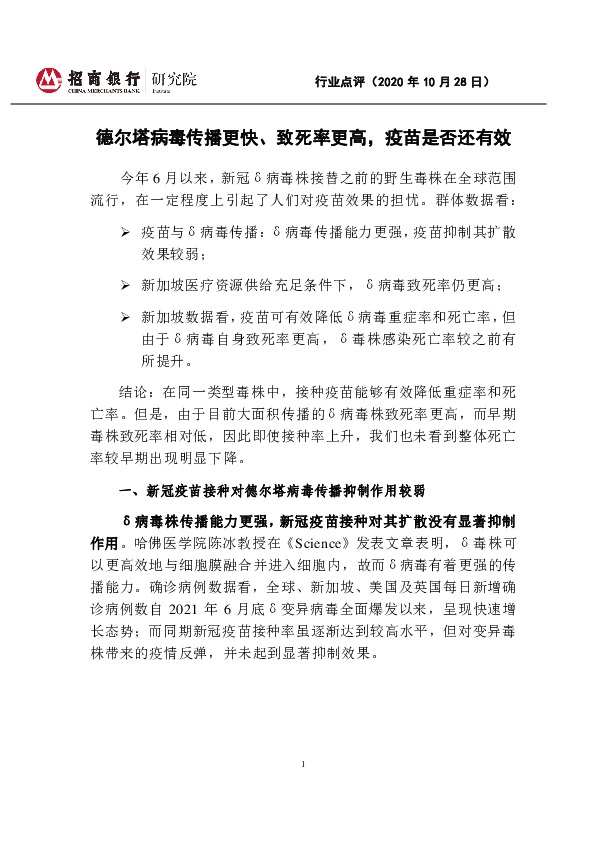 招商银行 研究院
CHINA MERCHANTS BANK

行业点评（2020 年 10 月 28 日）

德尔塔病毒传播更快、致死率更高，疫苗是否还有效

今年 6 月以来，新冠 δ 病毒株接替之前的野生毒株在全球范围流行，在一定程度上引起了人们对疫苗效果的担忧。群体数据看：

➢ 疫苗与 δ 病毒传播：δ 病毒传播能力更强，疫苗抑制其扩散效果较弱；

➢ 新加坡医疗资源供给充足条件下，δ 病毒致死率仍更高；

➢ 新加坡数据看，疫苗可有效降低 δ 病毒重症率和死亡率，但由于 δ 病毒自身致死率更高，δ 毒株感染死亡率较之前有所提升。

结论：在同一类型毒株中，接种疫苗能够有效降低重症率和死亡率。但是，由于目前大面积传播的 δ 病毒株致死率更高，而早期毒株致死率相对低，因此即使接种率上升，我们也未看到整体死亡率较早期出现明显下降。

一、新冠疫苗接种对德尔塔病毒传播抑制作用较弱

δ 病毒株传播能力更强，新冠疫苗接种对其扩散没有显著抑制作用。哈佛医学院陈冰教授在《Science》发表文章表明，δ 毒株可以更高效地与细胞膜融合并进入细胞内，故而 δ 病毒有着更强的传播能力。确诊病例数据看，全球、新加坡、美国及英国每日新增确诊病例数自 2021 年 6 月底 δ 变异病毒全面爆发以来，呈现快速增长态势；而同期新冠疫苗接种率虽逐渐达到较高水平，但对变异毒株带来的疫情反弹，并未起到显著抑制效果。

1